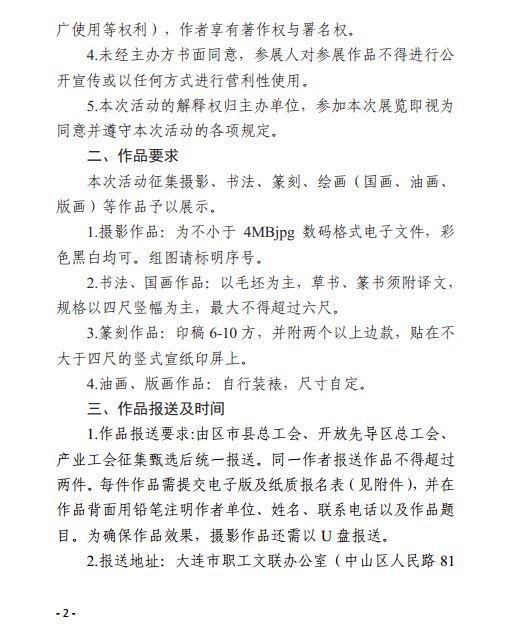 广使用等权利），作者享有著作权与署名权。

4.未经主办方书面同意，参展人对参展作品不得进行公开宣传或以任何方式进行营利性使用。

5.本次活动的解释权归主办单位，参加本次展览即视为同意并遵守本次活动的各项规定。

二、作品要求

本次活动征集摄影、书法、篆刻、绘画（国画、油画、版画）等作品予以展示。

1.摄影作品：为不小于 4MBjpg 数码格式电子文件，彩色黑白均可。组图请标明序号。

2.书法、国画作品：以毛坯为主，草书、篆书须附译文，规格以四尺竖幅为主，最大不得超过六尺。

3.篆刻作品：印稿 6-10 方，并附两个以上边款，贴在不大于四尺的竖式宣纸印屏上。

4.油画、版画作品：自行装裱，尺寸自定。

三、作品报送及时间

1.作品报送要求:由区市县总工会、开放先导区总工会、产业工会征集甄选后统一报送。同一作者报送作品不得超过两件。每件作品需提交电子版及纸质报名表（见附件），并在作品背面用铅笔注明作者单位、姓名、联系电话以及作品题目。为确保作品效果，摄影作品还需以 U 盘报送。

2.报送地址：大连市职工文联办公室（中山区人民路 81

- 2 -